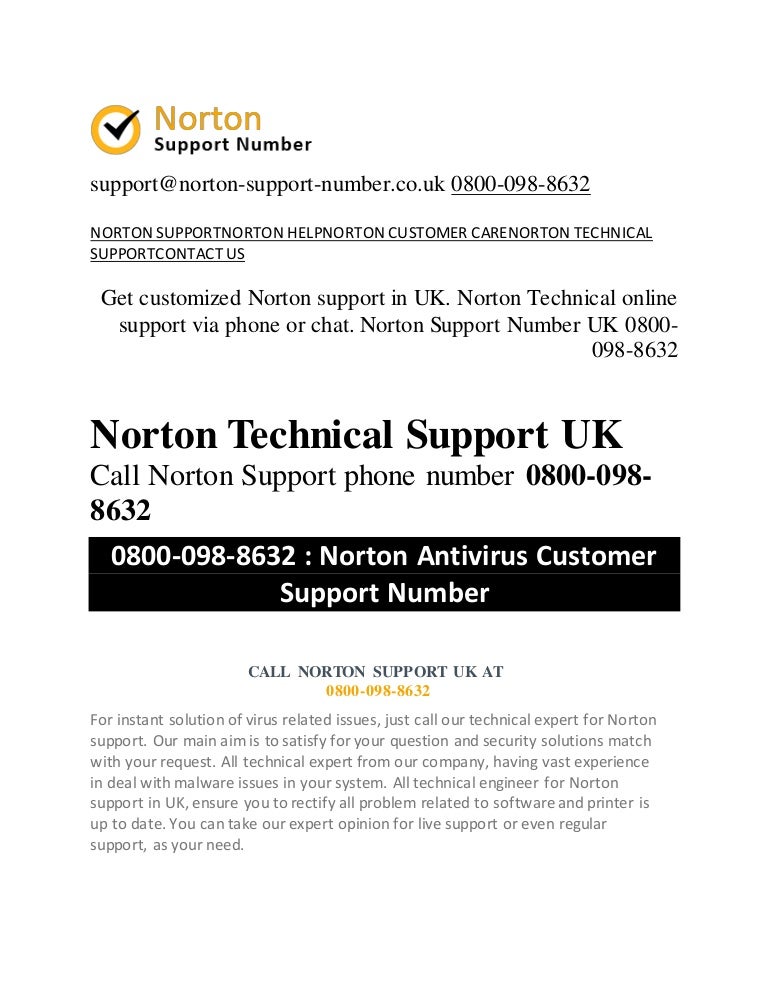 Norton
Support Number

support@norton-support-number.co.uk 0800-098-8632

NORTON SUPPORTNORTON HELPNORTON CUSTOMER CARENORTON TECHNICAL SUPPORTCONTACT US

Get customized Norton support in UK. Norton Technical online support via phone or chat. Norton Support Number UK 0800-098-8632

Norton Technical Support UK

Call Norton Support phone number 0800-098-8632

0800-098-8632 : Norton Antivirus Customer Support Number

CALL NORTON SUPPORT UK AT
0800-098-8632

For instant solution of virus related issues, just call our technical expert for Norton support. Our main aim is to satisfy for your question and security solutions match with your request. All technical expert from our company, having vast experience in deal with malware issues in your system. All technical engineer for Norton support in UK, ensure you to rectify all problem related to software and printer is up to date. You can take our expert opinion for live support or even regular support, as your need.